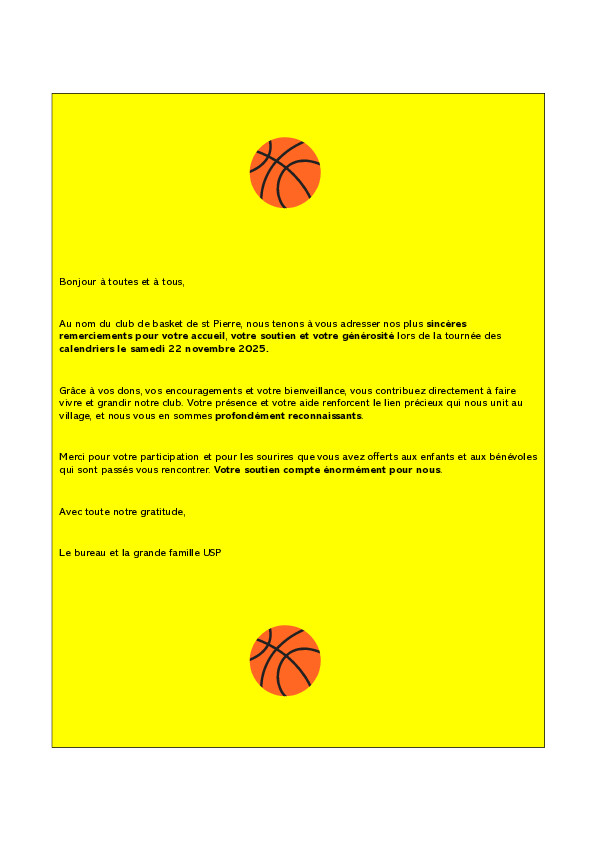 Bonjour à toutes et à tous,

Au nom du club de basket de st Pierre, nous tenons à vous adresser nos plus sincères remerciements pour votre accueil, votre soutien et votre générosité lors de la tournée des calendriers le samedi 22 novembre 2025.

Grâce à vos dons, vos encouragements et votre bienveillance, vous contribuez directement à faire vivre et grandir notre club. Votre présence et votre aide renforcent le lien précieux qui nous unit au village, et nous vous en sommes profondément reconnaissants.

Merci pour votre participation et pour les sourires que vous avez offerts aux enfants et aux bénévoles qui sont passés vous rencontrer. Votre soutien compte énormément pour nous.

Avec toute notre gratitude,

Le bureau et la grande famille USP